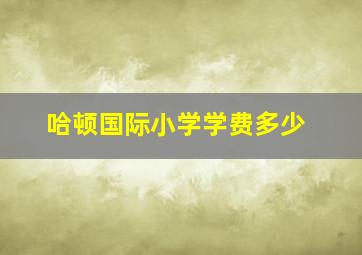 哈顿国际小学学费多少